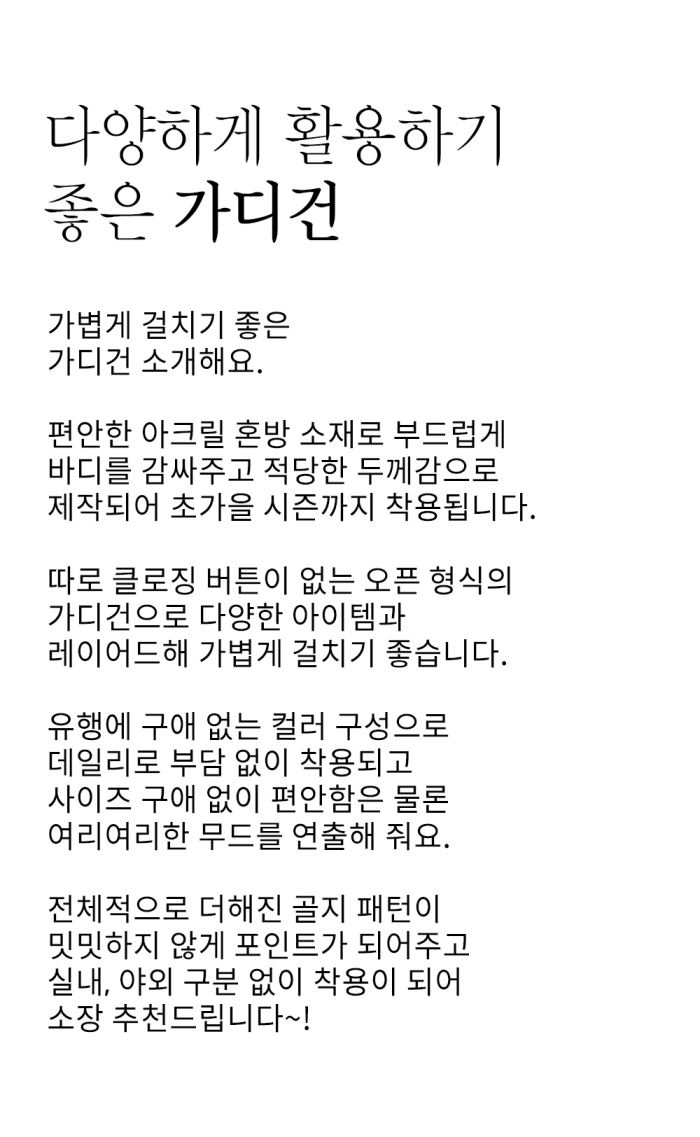 다양하게 활용하기
좋은 가디건

가볍게 걸치기 좋은
가디건 소개해요.

편안한 아크릴 혼방 소재로 부드럽게
바디를 감싸주고 적당한 두께감으로
제작되어 초가을 시즌까지 착용됩니다.

따로 클로징 버튼이 없는 오픈 형식의
가디건으로 다양한 아이템과
레이어드해 가볍게 걸치기 좋습니다.

유행에 구애 없는 컬러 구성으로
데일리로 부담 없이 착용되고
사이즈 구애 없이 편안함은 물론
여리여리한 무드를 연출해 줘요.

전체적으로 더해진 골지 패턴이
밋밋하지 않게 포인트가 되어주고
실내, 야외 구분 없이 착용이 되어
소장 추천드립니다~!